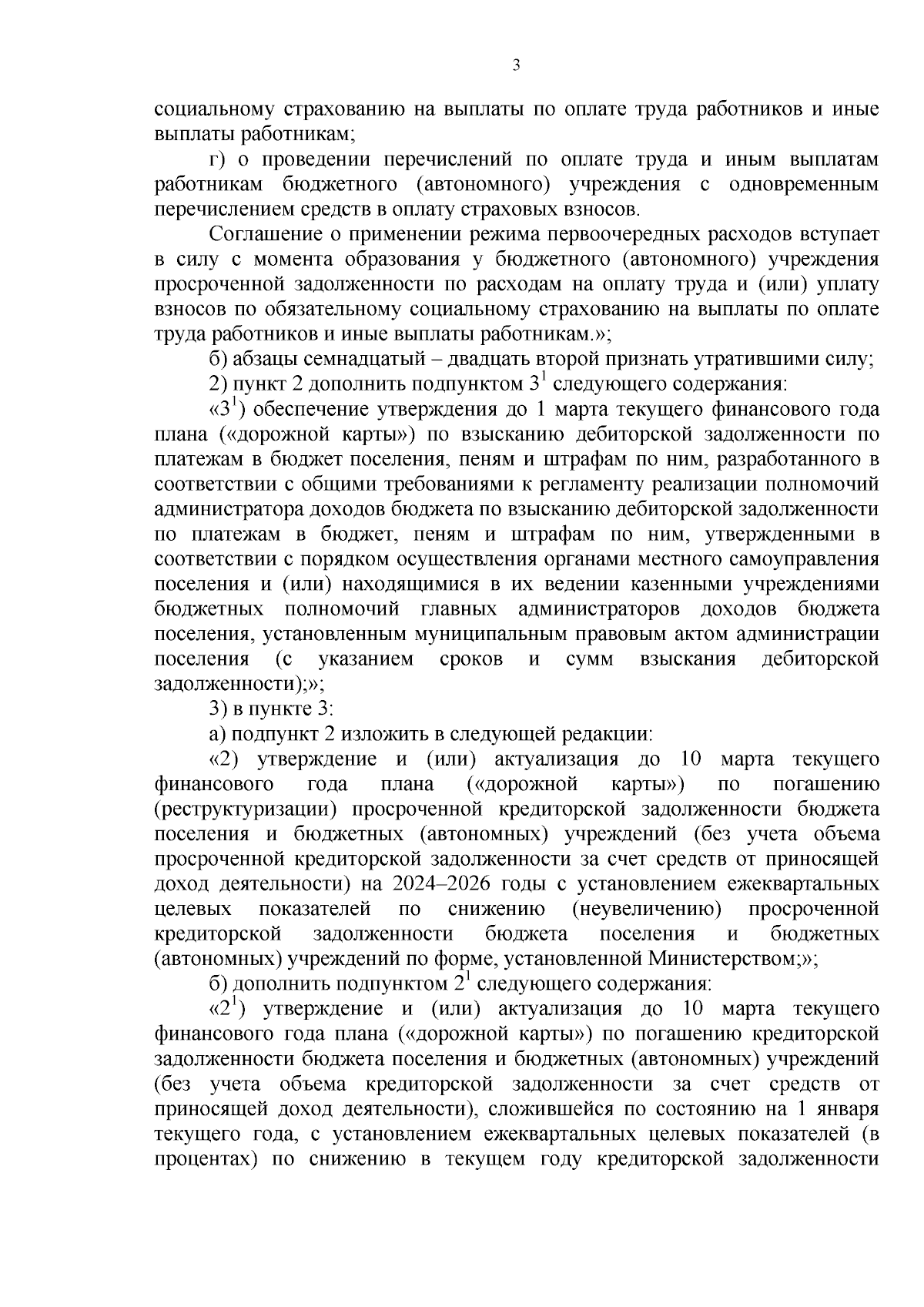 3

социальному страхованию на выплаты по оплате труда работников и иные выплаты работникам;

г) о проведении перечислений по оплате труда и иным выплатам работникам бюджетного (автономного) учреждения с одновременным перечислением средств в оплату страховых взносов.

Соглашение о применении режима первоочередных расходов вступает в силу с момента образования у бюджетного (автономного) учреждения просроченной задолженности по расходам на оплату труда и (или) уплату взносов по обязательному социальному страхованию на выплаты по оплате труда работников и иные выплаты работникам.»;

б) абзацы семнадцатый – двадцать второй признать утратившими силу;

2) пункт 2 дополнить подпунктом $3^1$ следующего содержания:

«$3^1$) обеспечение утверждения до 1 марта текущего финансового года плана («дорожной карты») по взысканию дебиторской задолженности по платежам в бюджет поселения, пеням и штрафам по ним, разработанного в соответствии с общими требованиями к регламенту реализации полномочий администратора доходов бюджета по взысканию дебиторской задолженности по платежам в бюджет, пеням и штрафам по ним, утвержденными в соответствии с порядком осуществления органами местного самоуправления поселения и (или) находящимися в их ведении казенными учреждениями бюджетных полномочий главных администраторов доходов бюджета поселения, установленным муниципальным правовым актом администрации поселения (с указанием сроков и сумм взыскания дебиторской задолженности);»;

3) в пункте 3:

а) подпункт 2 изложить в следующей редакции:

«2) утверждение и (или) актуализация до 10 марта текущего финансового года плана («дорожной карты») по погашению (реструктуризации) просроченной кредиторской задолженности бюджета поселения и бюджетных (автономных) учреждений (без учета объема просроченной кредиторской задолженности за счет средств от приносящей доход деятельности) на 2024–2026 годы с установлением ежеквартальных целевых показателей по снижению (неувеличению) просроченной кредиторской задолженности бюджета поселения и бюджетных (автономных) учреждений по форме, установленной Министерством;»;

б) дополнить подпунктом $2^1$ следующего содержания:

«$2^1$) утверждение и (или) актуализация до 10 марта текущего финансового года плана («дорожной карты») по погашению кредиторской задолженности бюджета поселения и бюджетных (автономных) учреждений (без учета объема кредиторской задолженности за счет средств от приносящей доход деятельности), сложившейся по состоянию на 1 января текущего года, с установлением ежеквартальных целевых показателей (в процентах) по снижению в текущем году кредиторской задолженности